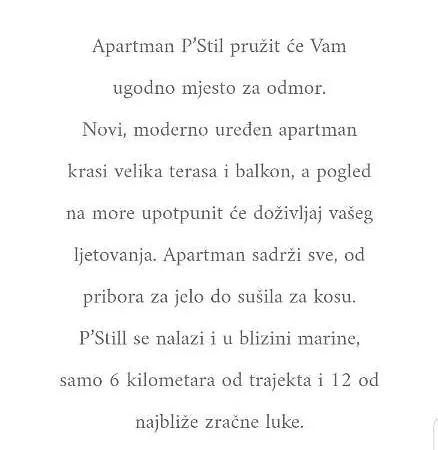 Apartman P'Stil pružit će Vam ugodno mjesto za odmor. Novi, moderno uređen apartman krasi velika terasa i balkon, a pogled na more upotpunit će doživljaj vašeg ljetovanja. Apartman sadrži sve, od pribora za jelo do sušila za kosu. P'Still se nalazi i u blizini marine, samo 6 kilometara od trajekta i 12 od najbliže zračne luke.